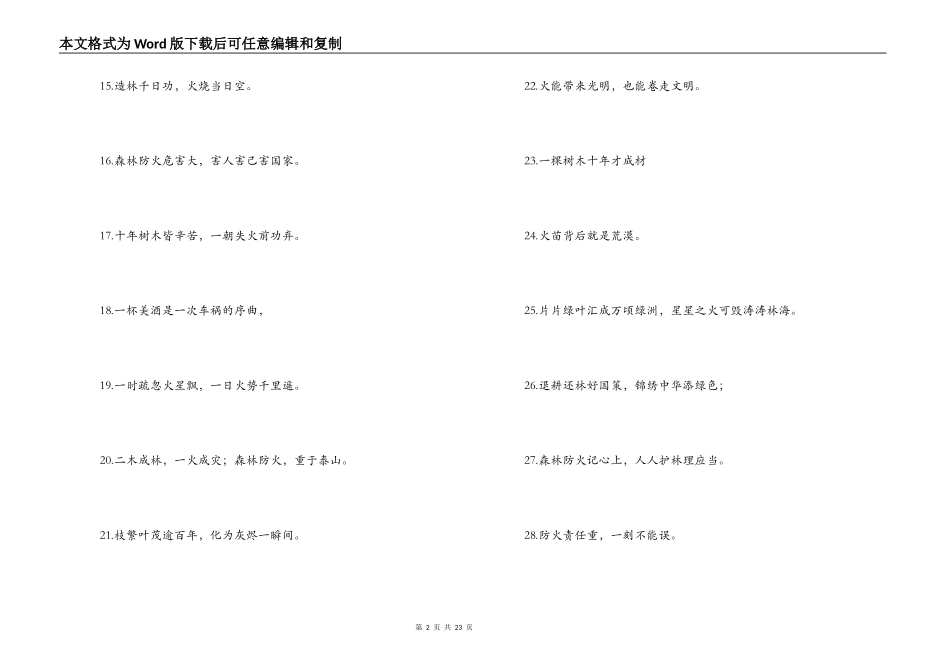 本文格式为Word版下载后可任意编辑和复制

15.造林千日功，火烧当日空。

16.森林防火危害大，害人害己害国家。

17.十年树木皆辛苦，一朝失火前功弃。

18.一杯美酒是一次车祸的序曲，

19.一时疏忽火星飘，一日火势千里遥。

20.二木成林，一火成灾；森林防火，重于泰山。

21.枝繁叶茂逾百年，化为灰烬一瞬间。

22.火能带来光明，也能卷走文明。

23.一棵树木十年才成材

24.火苗背后就是荒漠。

25.片片绿叶汇成万顷绿洲，星星之火可毁涛涛林海。

26.退耕还林好国策，锦绣中华添绿色；

27.森林防火记心上，人人护林理应当。

28.防火责任重，一刻不能误。

第 2 页 共 23 页